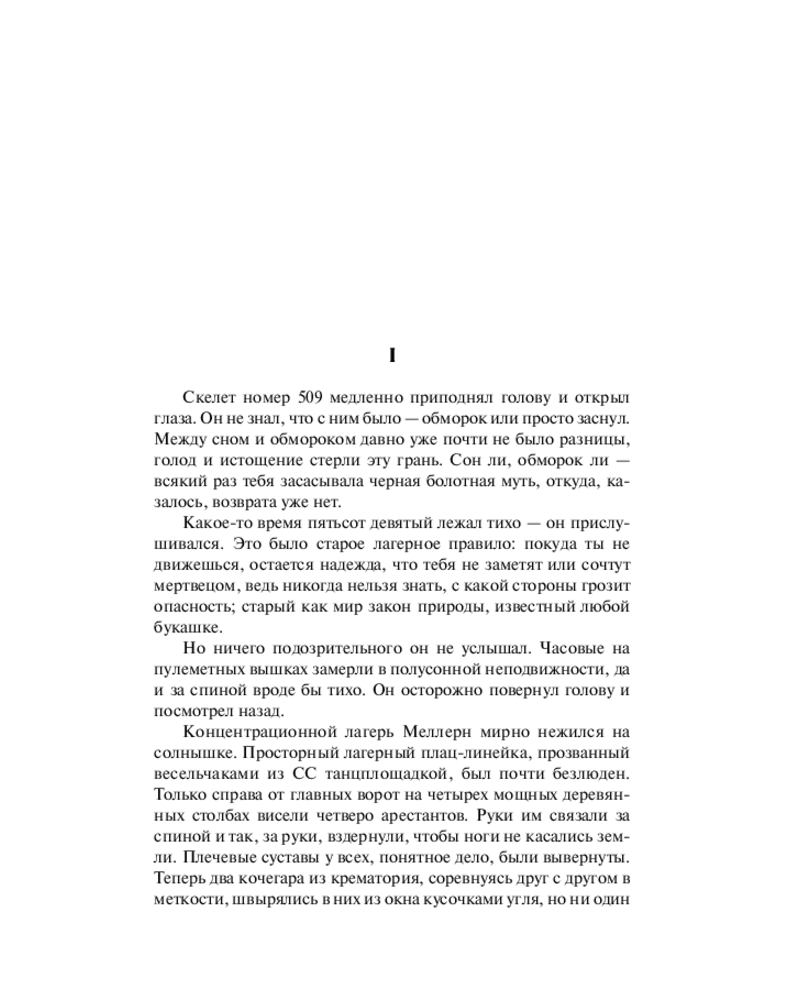 I

Скелет номер 509 медленно приподнял голову и открыл глаза. Он не знал, что с ним было — обморок или просто заснул. Между сном и обмороком давно уже почти не было разницы, голод и истощение стерли эту грань. Сон ли, обморок ли — всякий раз тебя засасывала черная болотная муть, откуда, казалось, возврата уже нет.

Какое-то время пятьсот девятый лежал тихо — он прислушивался. Это было старое лагерное правило: покуда ты не движешься, остается надежда, что тебя не заметят или сочтут мертвецом, ведь никогда нельзя знать, с какой стороны грозит опасность; старый как мир закон природы, известный любой букашке.

Но ничего подозрительного он не услышал. Часовые на пулеметных вышках замерли в полусонной неподвижности, да и за спиной вроде бы тихо. Он осторожно повернул голову и посмотрел назад.

Концентрационной лагерь Меллерн мирно нежился на солнышке. Просторный лагерный плац-линейка, прозванный весельчаками из СС танцплощадкой, был почти безлюден. Только справа от главных ворот на четырех мощных деревянных столбах висели четверо арестантов. Руки им связали за спиной и так, за руки, вздернули, чтобы ноги не касались земли. Плечевые суставы у всех, понятное дело, были вывернуты. Теперь два кочегара из крематория, соревнуясь друг с другом в меткости, швырялись в них из окна кусочками угля, но ни один